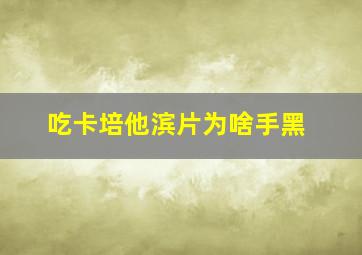 吃卡培他滨片为啥手黑